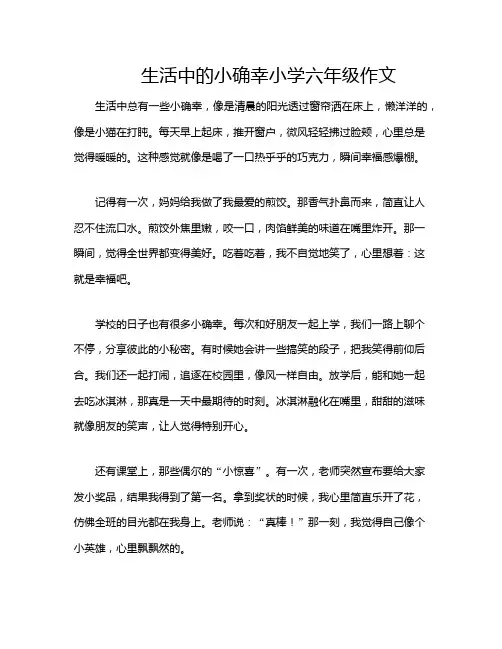 生活中的小确幸小学六年级作文

生活中总有一些小确幸，像是清晨的阳光透过窗帘洒在床上，懒洋洋的，像是小猫在打盹。每天早上起床，推开窗户，微风轻轻拂过脸颊，心里总是觉得暖暖的。这种感觉就像是喝了一口热乎乎的巧克力，瞬间幸福感爆棚。

记得有一次，妈妈给我做了我最爱的煎饺。那香气扑鼻而来，简直让人忍不住流口水。煎饺外焦里嫩，咬一口，肉馅鲜美的味道在嘴里炸开。那一瞬间，觉得全世界都变得美好。吃着吃着，我不自觉地笑了，心里想着：这就是幸福吧。

学校的日子也有很多小确幸。每次和好朋友一起上学，我们一路上聊个不停，分享彼此的小秘密。有时候她会讲一些搞笑的段子，把我笑得前仰后合。我们还一起打闹，追逐在校园里，像风一样自由。放学后，能和她一起去吃冰淇淋，那真是一天中最期待的时刻。冰淇淋融化在嘴里，甜甜的滋味就像朋友的笑声，让人觉得特别开心。

还有课堂上，那些偶尔的“小惊喜”。有一次，老师突然宣布要给大家发小奖品，结果我得到了第一名。拿到奖状的时候，我心里简直乐开了花，仿佛全班的目光都在我身上。老师说：“真棒！”那一刻，我觉得自己像个小英雄，心里飘飘然的。